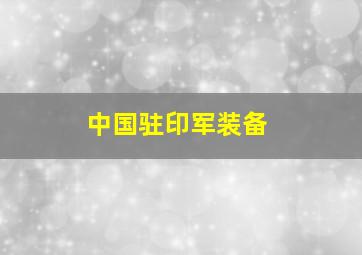 中国驻印军装备